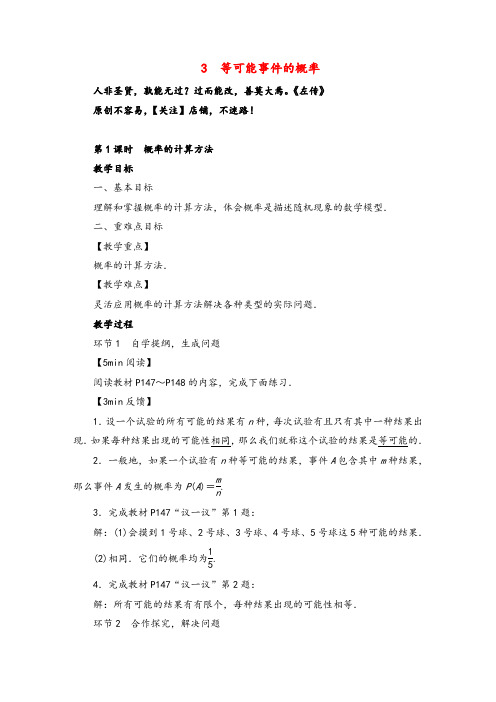 3　等可能事件的概率

人非圣贤，孰能无过？过而能改，善莫大焉。《左传》

原创不容易，【关注】店铺，不迷路！

第1课时　概率的计算方法

教学目标

一、基本目标

理解和掌握概率的计算方法，体会概率是描述随机现象的数学模型．

二、重难点目标

【教学重点】

概率的计算方法．

【教学难点】

灵活应用概率的计算方法解决各种类型的实际问题．

教学过程

环节1　自学提纲，生成问题

【5min阅读】

阅读教材P147～P148的内容，完成下面练习．

【3min反馈】

1．设一个试验的所有可能的结果有$n$种，每次试验有且只有其中一种结果出现．如果每种结果出现的可能性相同，那么我们就称这个试验的结果是等可能的．

2．一般地，如果一个试验有$n$种等可能的结果，事件$A$包含其中$m$种结果，那么事件$A$发生的概率为$P(A)=\frac{m}{n}$.

3．完成教材P147“议一议”第1题：

解：(1)会摸到1号球、2号球、3号球、4号球、5号球这5种可能的结果．

(2)相同．它们的概率均为$\frac{1}{5}$.

4．完成教材P147“议一议”第2题：

解：所有可能的结果有有限个，每种结果出现的可能性相等．

环节2　合作探究，解决问题